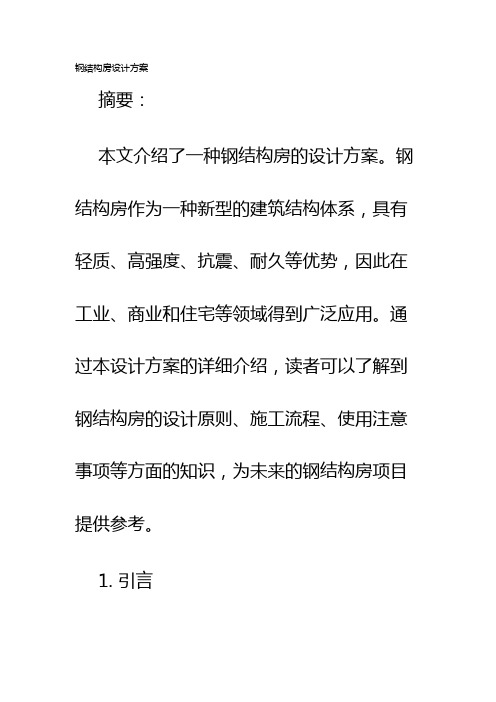 钢结构房设计方案

摘要：

本文介绍了一种钢结构房的设计方案。钢结构房作为一种新型的建筑结构体系，具有轻质、高强度、抗震、耐久等优势，因此在工业、商业和住宅等领域得到广泛应用。通过本设计方案的详细介绍，读者可以了解到钢结构房的设计原则、施工流程、使用注意事项等方面的知识，为未来的钢结构房项目提供参考。

1. 引言